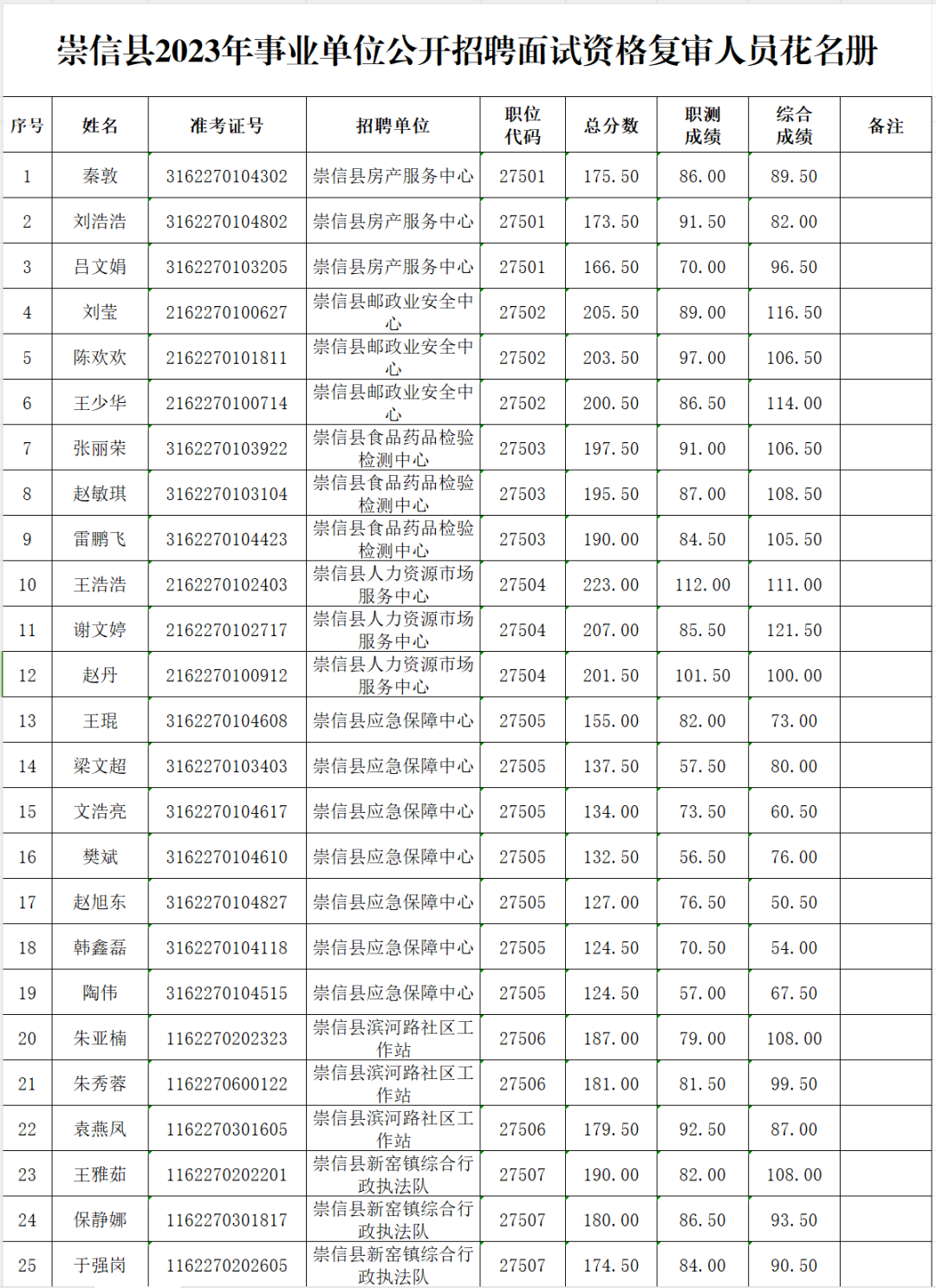 崇信县2023年事业单位公开招聘面试资格复审人员花名册

| 序号 | 姓名 | 准考证号 | 招聘单位 | 职位代码 | 总分数 | 职测成绩 | 综合成绩 | 备注 |
|---|---|---|---|---|---|---|---|---|
| 1 | 秦敦 | 3162270104302 | 崇信县房产服务中心 | 27501 | 175.50 | 86.00 | 89.50 | |
| 2 | 刘浩浩 | 3162270104802 | 崇信县房产服务中心 | 27501 | 173.50 | 91.50 | 82.00 | |
| 3 | 吕文娟 | 3162270103205 | 崇信县房产服务中心 | 27501 | 166.50 | 70.00 | 96.50 | |
| 4 | 刘莹 | 2162270100627 | 崇信县邮政业安全中心 | 27502 | 205.50 | 89.00 | 116.50 | |
| 5 | 陈欢欢 | 2162270101811 | 崇信县邮政业安全中心 | 27502 | 203.50 | 97.00 | 106.50 | |
| 6 | 王少华 | 2162270100714 | 崇信县邮政业安全中心 | 27502 | 200.50 | 86.50 | 114.00 | |
| 7 | 张丽荣 | 3162270103922 | 崇信县食品药品检验检测中心 | 27503 | 197.50 | 91.00 | 106.50 | |
| 8 | 赵敏琪 | 3162270103104 | 崇信县食品药品检验检测中心 | 27503 | 195.50 | 87.00 | 108.50 | |
| 9 | 雷鹏飞 | 3162270104423 | 崇信县食品药品检验检测中心 | 27503 | 190.00 | 84.50 | 105.50 | |
| 10 | 王浩浩 | 2162270102403 | 崇信县人力资源市场服务中心 | 27504 | 223.00 | 112.00 | 111.00 | |
| 11 | 谢文婷 | 2162270102717 | 崇信县人力资源市场服务中心 | 27504 | 207.00 | 85.50 | 121.50 | |
| 12 | 赵丹 | 2162270100912 | 崇信县人力资源市场服务中心 | 27504 | 201.50 | 101.50 | 100.00 | |
| 13 | 王琨 | 3162270104608 | 崇信县应急保障中心 | 27505 | 155.00 | 82.00 | 73.00 | |
| 14 | 梁文超 | 3162270103403 | 崇信县应急保障中心 | 27505 | 137.50 | 57.50 | 80.00 | |
| 15 | 文浩亮 | 3162270104617 | 崇信县应急保障中心 | 27505 | 134.00 | 73.50 | 60.50 | |
| 16 | 樊斌 | 3162270104610 | 崇信县应急保障中心 | 27505 | 132.50 | 56.50 | 76.00 | |
| 17 | 赵旭东 | 3162270104827 | 崇信县应急保障中心 | 27505 | 127.00 | 76.50 | 50.50 | |
| 18 | 韩鑫磊 | 3162270104118 | 崇信县应急保障中心 | 27505 | 124.50 | 70.50 | 54.00 | |
| 19 | 陶伟 | 3162270104515 | 崇信县应急保障中心 | 27505 | 124.50 | 57.00 | 67.50 | |
| 20 | 朱亚楠 | 1162270202323 | 崇信县滨河路社区工作站 | 27506 | 187.00 | 79.00 | 108.00 | |
| 21 | 朱秀蓉 | 1162270600122 | 崇信县滨河路社区工作站 | 27506 | 181.00 | 81.50 | 99.50 | |
| 22 | 袁燕凤 | 1162270301605 | 崇信县滨河路社区工作站 | 27506 | 179.50 | 92.50 | 87.00 | |
| 23 | 王雅茹 | 1162270202201 | 崇信县新窑镇综合行政执法队 | 27507 | 190.00 | 82.00 | 108.00 | |
| 24 | 保静娜 | 1162270301817 | 崇信县新窑镇综合行政执法队 | 27507 | 180.00 | 86.50 | 93.50 | |
| 25 | 于强岗 | 1162270202605 | 崇信县新窑镇综合行政执法队 | 27507 | 174.50 | 84.00 | 90.50 | |